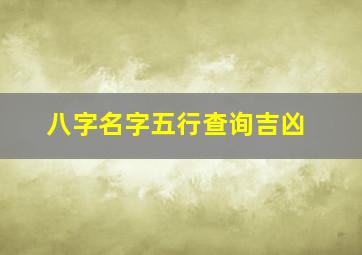 八字名字五行查询吉凶